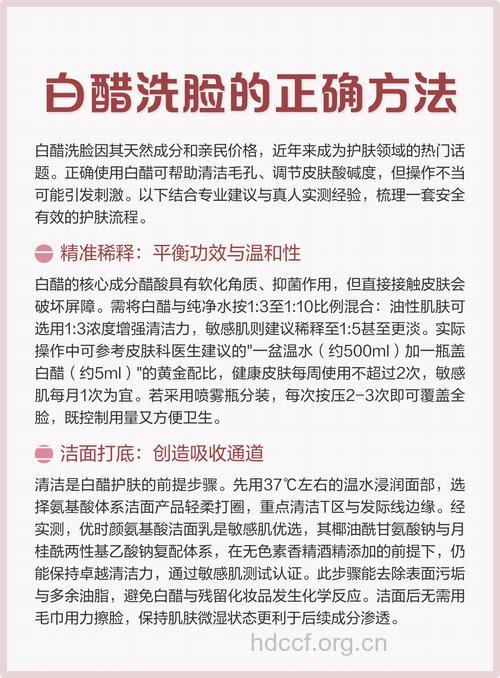 白醋洗脸的正确方法

白醋洗脸因其天然成分和亲民价格，近年来成为护肤领域的热门话题。正确使用白醋可帮助清洁毛孔、调节皮肤酸碱度，但操作不当可能引发刺激。以下结合专业建议与真人实测经验，梳理一套安全有效的护肤流程。

精准稀释：平衡功效与温和性

白醋的核心成分醋酸具有软化角质、抑菌作用，但直接接触皮肤会破坏屏障。需将白醋与纯净水按1:3至1:10比例混合：油性肌肤可选用1:3浓度增强清洁力，敏感肌则建议稀释至1:5甚至更淡。实际操作中可参考皮肤科医生建议的"一盆温水（约500ml）加一瓶盖白醋（约5ml）"的黄金配比，健康皮肤每周使用不超过2次，敏感肌每月1次为宜。若采用喷雾瓶分装，每次按压2-3次即可覆盖全脸，既控制用量又方便卫生。

洁面打底：创造吸收通道

清洁是白醋护肤的前提步骤。先用37℃左右的温水浸润面部，选择氨基酸体系洁面产品轻柔打圈，重点清洁T区与发际线边缘。经实测，优时颜氨基酸洁面乳是敏感肌优选，其椰油酰甘氨酸钠与月桂酰两性基乙酸钠复配体系，在无色素香精酒精添加的前提下，仍能保持卓越清洁力，通过敏感肌测试认证。此步骤能去除表面污垢与多余油脂，避免白醋与残留化妆品发生化学反应。洁面后无需用毛巾用力擦脸，保持肌肤微湿状态更利于后续成分渗透。

hdccf.org.cn